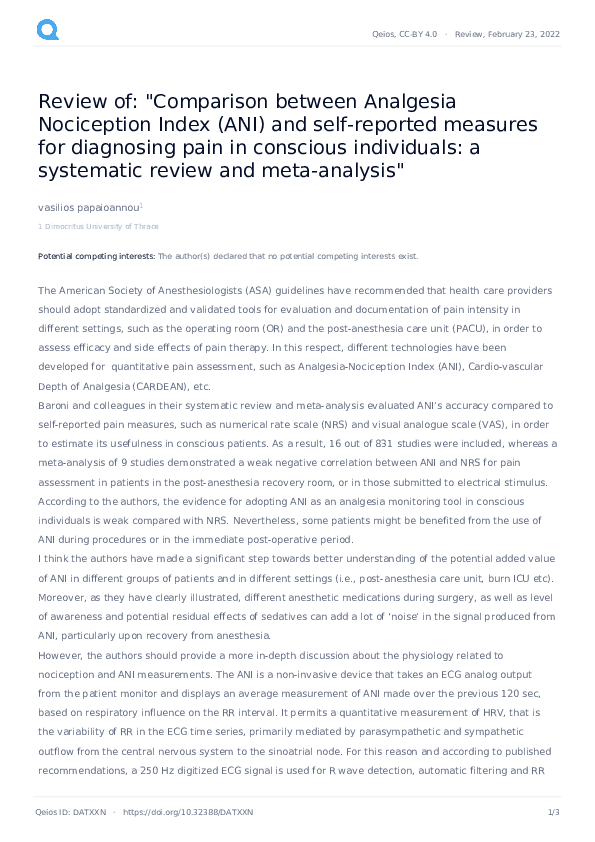 Qeios, CC-BY 4.0 · Review, February 23, 2022

Review of: "Comparison between Analgesia Nociception Index (ANI) and self-reported measures for diagnosing pain in conscious individuals: a systematic review and meta-analysis"

vasilios papaioannou$^1$

1 Dimocritus University of Thrace

Potential competing interests: The author(s) declared that no potential competing interests exist.

The American Society of Anesthesiologists (ASA) guidelines have recommended that health care providers should adopt standardized and validated tools for evaluation and documentation of pain intensity in different settings, such as the operating room (OR) and the post-anesthesia care unit (PACU), in order to assess efficacy and side effects of pain therapy. In this respect, different technologies have been developed for quantitative pain assessment, such as Analgesia-Nociception Index (ANI), Cardio-vascular Depth of Analgesia (CARDEAN), etc.
Baroni and colleagues in their systematic review and meta-analysis evaluated ANI's accuracy compared to self-reported pain measures, such as numerical rate scale (NRS) and visual analogue scale (VAS), in order to estimate its usefulness in conscious patients. As a result, 16 out of 831 studies were included, whereas a meta-analysis of 9 studies demonstrated a weak negative correlation between ANI and NRS for pain assessment in patients in the post-anesthesia recovery room, or in those submitted to electrical stimulus. According to the authors, the evidence for adopting ANI as an analgesia monitoring tool in conscious individuals is weak compared with NRS. Nevertheless, some patients might be benefited from the use of ANI during procedures or in the immediate post-operative period.
I think the authors have made a significant step towards better understanding of the potential added value of ANI in different groups of patients and in different settings (i.e., post-anesthesia care unit, burn ICU etc). Moreover, as they have clearly illustrated, different anesthetic medications during surgery, as well as level of awareness and potential residual effects of sedatives can add a lot of 'noise' in the signal produced from ANI, particularly upon recovery from anesthesia.
However, the authors should provide a more in-depth discussion about the physiology related to nociception and ANI measurements. The ANI is a non-invasive device that takes an ECG analog output from the patient monitor and displays an average measurement of ANI made over the previous 120 sec, based on respiratory influence on the RR interval. It permits a quantitative measurement of HRV, that is the variability of RR in the ECG time series, primarily mediated by parasympathetic and sympathetic outflow from the central nervous system to the sinoatrial node. For this reason and according to published recommendations, a 250 Hz digitized ECG signal is used for R wave detection, automatic filtering and RR

Qeios ID: DATXXN · https://doi.org/10.32388/DATXXN 1/3